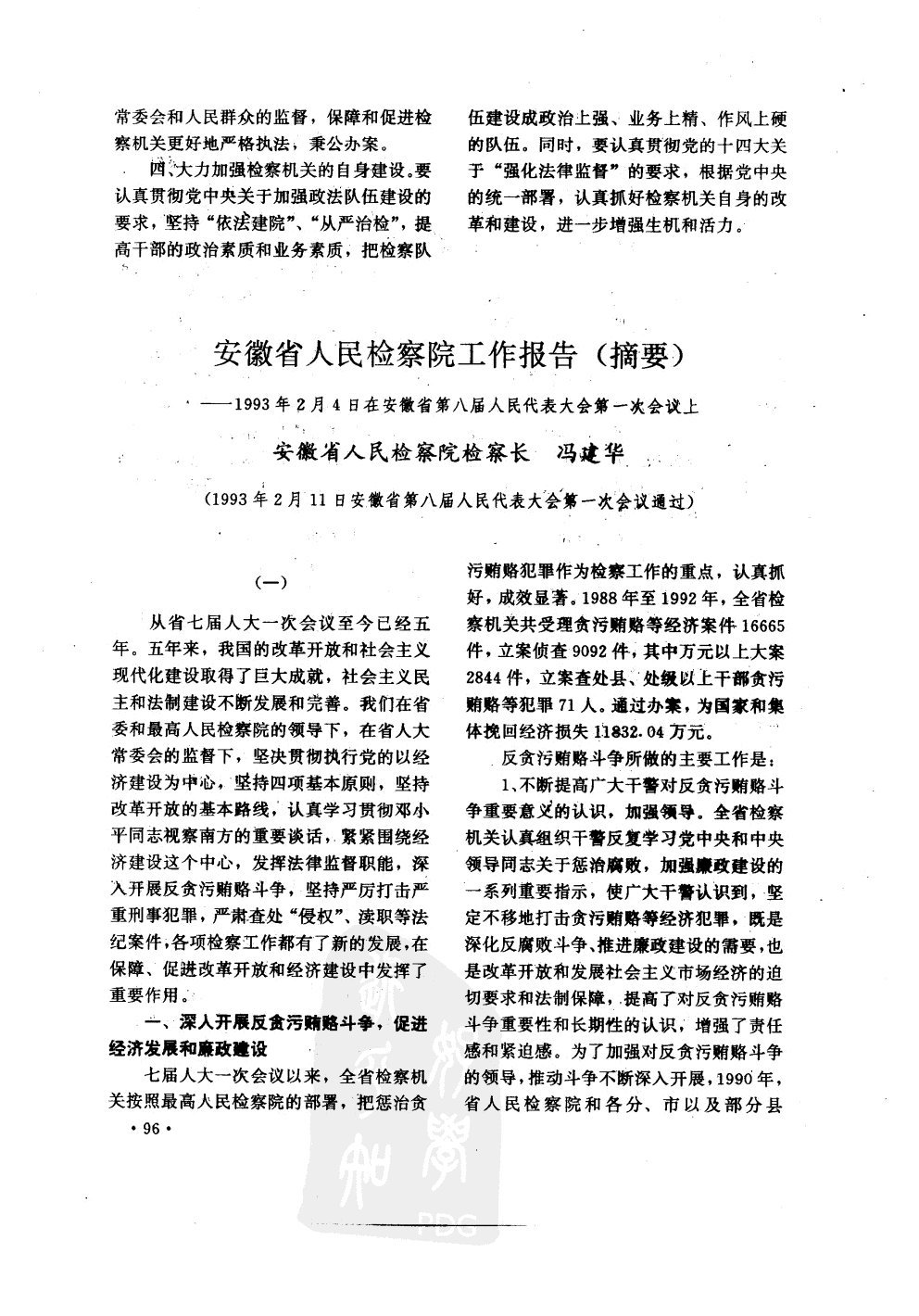 常委会和人民群众的监督，保障和促进检察机关更好地严格执法，秉公办案。

四、大力加强检察机关的自身建设。要认真贯彻党中央关于加强政法队伍建设的要求，坚持“依法建院”、“从严治检”，提高干部的政治素质和业务素质，把检察队伍建设成政治上强、业务上精、作风上硬的队伍。同时，要认真贯彻党的十四大关于“强化法律监督”的要求，根据党中央的统一部署，认真抓好检察机关自身的改革和建设，进一步增强生机和活力。

安徽省人民检察院工作报告（摘要）

——1993年2月4日在安徽省第八届人民代表大会第一次会议上

安徽省人民检察院检察长　冯建华

（1993年2月11日安徽省第八届人民代表大会第一次会议通过）

（一）

从省七届人大一次会议至今已经五年。五年来，我国的改革开放和社会主义现代化建设取得了巨大成就，社会主义民主和法制建设不断发展和完善。我们在省委和最高人民检察院的领导下，在省人大常委会的监督下，坚决贯彻执行党的以经济建设为中心，坚持四项基本原则，坚持改革开放的基本路线，认真学习贯彻邓小平同志视察南方的重要谈话，紧紧围绕经济建设这个中心，发挥法律监督职能，深入开展反贪污贿赂斗争，坚持严厉打击严重刑事犯罪，严肃查处“侵权”、渎职等法纪案件，各项检察工作都有了新的发展，在保障、促进改革开放和经济建设中发挥了重要作用。

一、深入开展反贪污贿赂斗争，促进经济发展和廉政建设

七届人大一次会议以来，全省检察机关按照最高人民检察院的部署，把惩治贪污贿赂犯罪作为检察工作的重点，认真抓好，成效显著。1988年至1992年，全省检察机关共受理贪污贿赂等经济案件16665件，立案侦查9092件，其中万元以上大案2844件，立案查处县、处级以上干部贪污贿赂等犯罪71人。通过办案，为国家和集体挽回经济损失11832.04万元。

反贪污贿赂斗争所做的主要工作是：

1、不断提高广大干警对反贪污贿赂斗争重要意义的认识，加强领导。全省检察机关认真组织干警反复学习党中央和中央领导同志关于惩治腐败，加强廉政建设的一系列重要指示，使广大干警认识到，坚定不移地打击贪污贿赂等经济犯罪，既是深化反腐败斗争、推进廉政建设的需要，也是改革开放和发展社会主义市场经济的迫切要求和法制保障，提高了对反贪污贿赂斗争重要性和长期性的认识，增强了责任感和紧迫感。为了加强对反贪污贿赂斗争的领导，推动斗争不断深入开展，1990年，省人民检察院和各分、市以及部分县

·96·